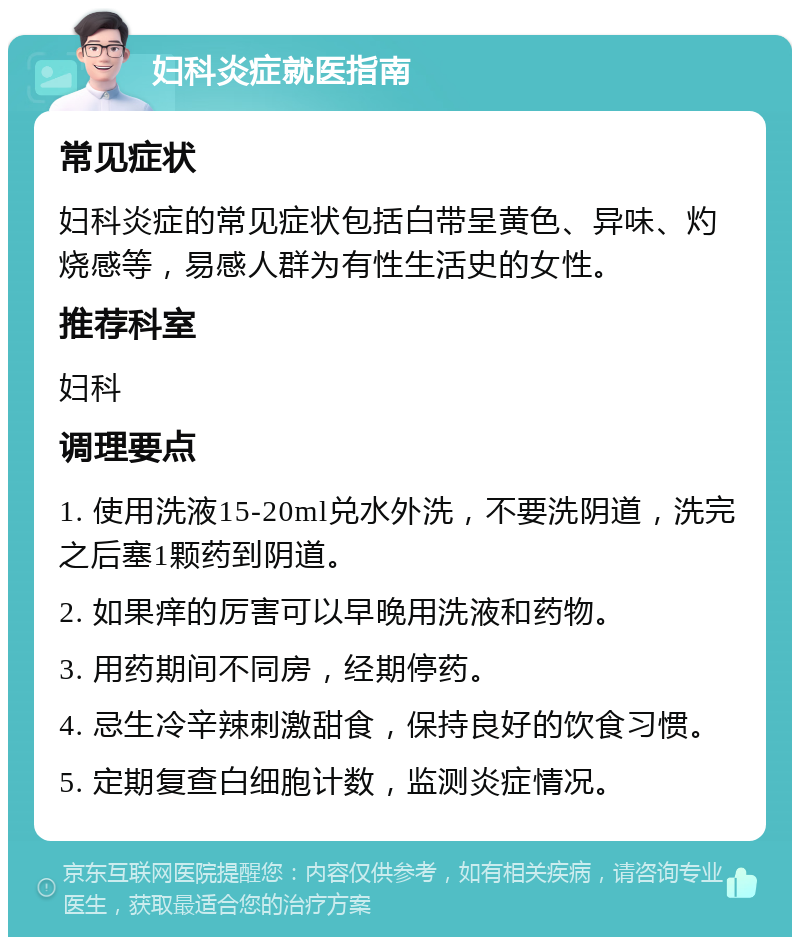 妇科炎症就医指南

常见症状

妇科炎症的常见症状包括白带呈黄色、异味、灼烧感等，易感人群为有性生活史的女性。

推荐科室

妇科

调理要点

1. 使用洗液15-20ml兑水外洗，不要洗阴道，洗完之后塞1颗药到阴道。

2. 如果痒的厉害可以早晚用洗液和药物。

3. 用药期间不同房，经期停药。

4. 忌生冷辛辣刺激甜食，保持良好的饮食习惯。

5. 定期复查白细胞计数，监测炎症情况。

京东互联网医院提醒您：内容仅供参考，如有相关疾病，请咨询专业医生，获取最适合您的治疗方案